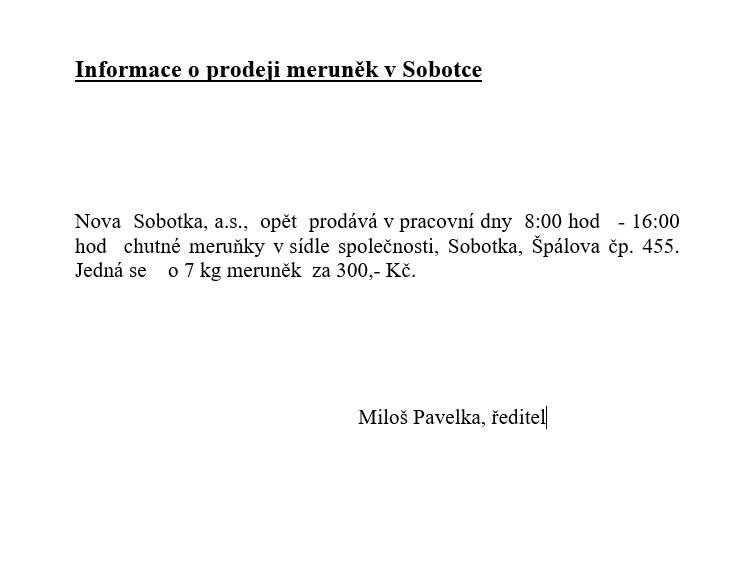 Informace o prodeji meruněk v Sobotce

Nova Sobotka, a.s., opět prodává v pracovní dny 8:00 hod - 16:00 hod chutné meruňky v sídle společnosti, Sobotka, Špálova čp. 455. Jedná se o 7 kg meruněk za 300,- Kč.

Miloš Pavelka, ředitel